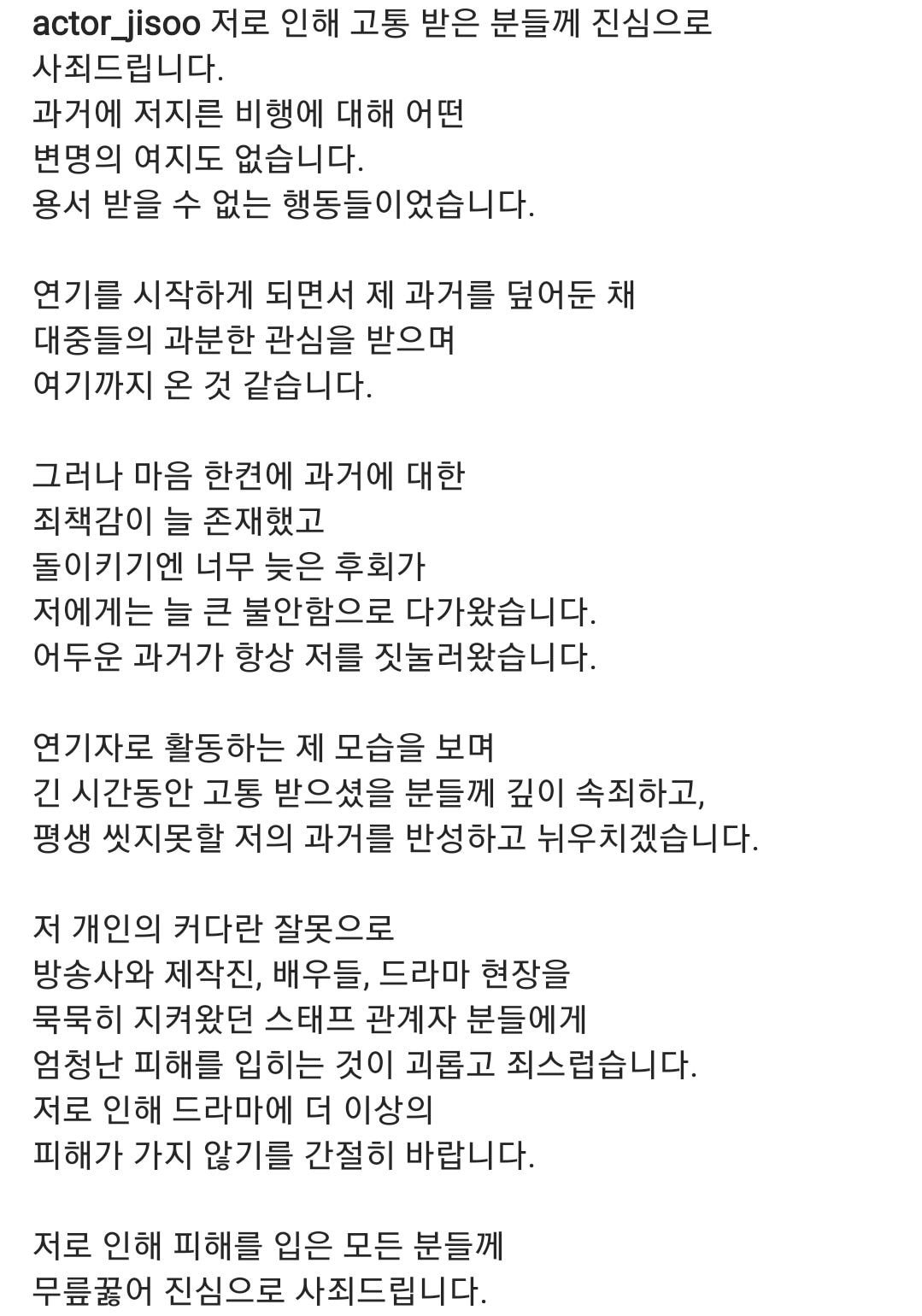 actor_jisoo 저로 인해 고통 받은 분들께 진심으로
사죄드립니다.
과거에 저지른 비행에 대해 어떤
변명의 여지도 없습니다.
용서 받을 수 없는 행동들이었습니다.

연기를 시작하게 되면서 제 과거를 덮어둔 채
대중들의 과분한 관심을 받으며
여기까지 온 것 같습니다.

그러나 마음 한켠에 과거에 대한
죄책감이 늘 존재했고
돌이키기엔 너무 늦은 후회가
저에게는 늘 큰 불안함으로 다가왔습니다.
어두운 과거가 항상 저를 짓눌러왔습니다.

연기자로 활동하는 제 모습을 보며
긴 시간동안 고통 받으셨을 분들께 깊이 속죄하고,
평생 씻지못할 저의 과거를 반성하고 뉘우치겠습니다.

저 개인의 커다란 잘못으로
방송사와 제작진, 배우들, 드라마 현장을
묵묵히 지켜왔던 스태프 관계자 분들에게
엄청난 피해를 입히는 것이 괴롭고 죄스럽습니다.
저로 인해 드라마에 더 이상의
피해가 가지 않기를 간절히 바랍니다.

저로 인해 피해를 입은 모든 분들께
무릎꿇어 진심으로 사죄드립니다.